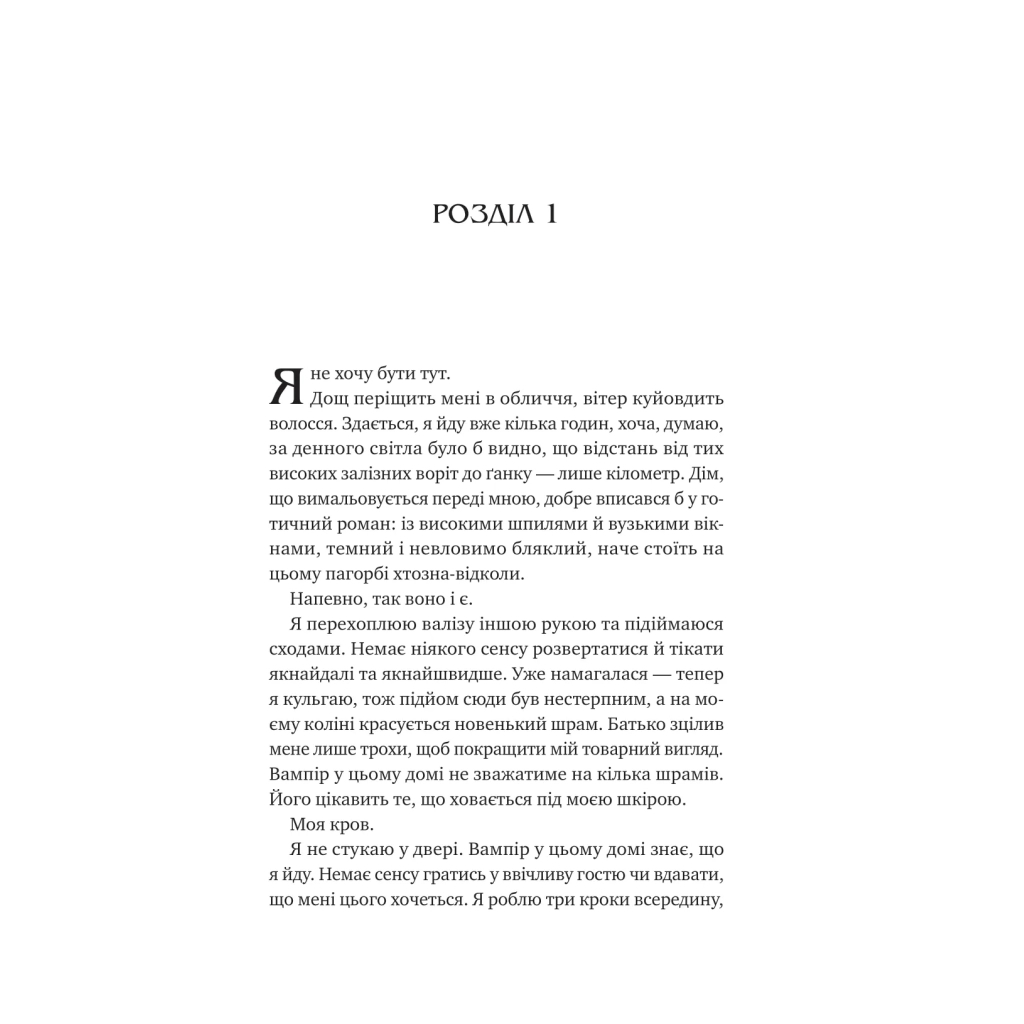 РОЗДІЛ 1

Я не хочу бути тут.

Дощ періщить мені в обличчя, вітер куйовдить волосся. Здається, я йду вже кілька годин, хоча, думаю, за денного світла було б видно, що відстань від тих високих залізних воріт до ґанку — лише кілометр. Дім, що вимальовується переді мною, добре вписався б у готичний роман: із високими шпилями й вузькими вікнами, темний і невловимо бляклий, наче стоїть на цьому пагорбі хтозна-відколи.

Напевно, так воно і є.

Я перехоплюю валізу іншою рукою та підіймаюся сходами. Немає ніякого сенсу розвертатися й тікати якнайдалі та якнайшвидше. Уже намагалася — тепер я кульгаю, тож підйом сюди був нестерпним, а на моєму коліні красується новенький шрам. Батько зцілив мене лише трохи, щоб покращити мій товарний вигляд. Вампір у цьому домі не зважатиме на кілька шрамів. Його цікавить те, що ховається під моєю шкірою.

Моя кров.

Я не стукаю у двері. Вампір у цьому домі знає, що я йду. Немає сенсу гратись у ввічливу гостю чи вдавати, що мені цього хочеться. Я роблю три кроки всередину,